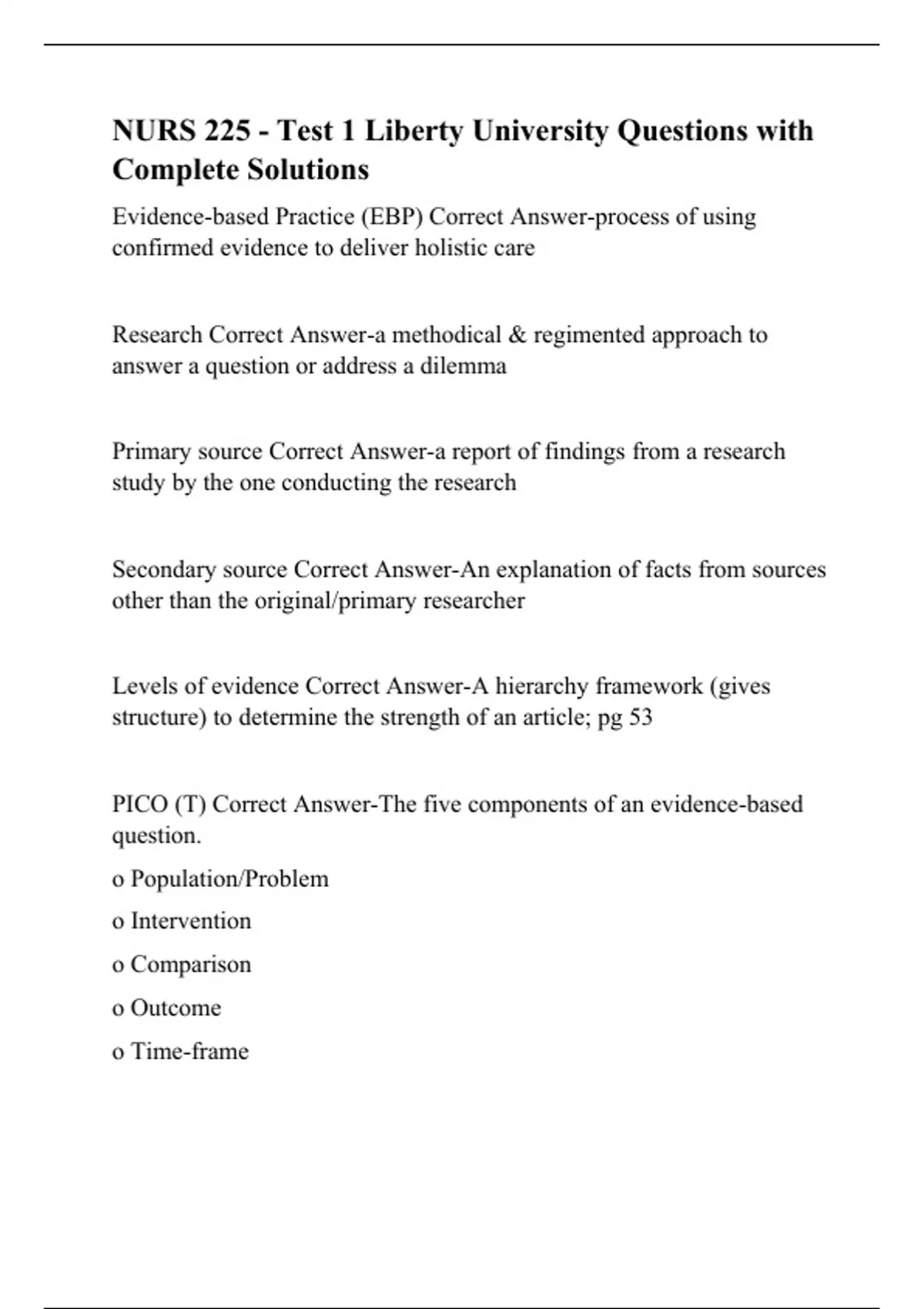 NURS 225 - Test 1 Liberty University Questions with Complete Solutions

Evidence-based Practice (EBP) Correct Answer-process of using confirmed evidence to deliver holistic care

Research Correct Answer-a methodical & regimented approach to answer a question or address a dilemma

Primary source Correct Answer-a report of findings from a research study by the one conducting the research

Secondary source Correct Answer-An explanation of facts from sources other than the original/primary researcher

Levels of evidence Correct Answer-A hierarchy framework (gives structure) to determine the strength of an article; pg 53

PICO (T) Correct Answer-The five components of an evidence-based question.

o Population/Problem

o Intervention

o Comparison

o Outcome

o Time-frame